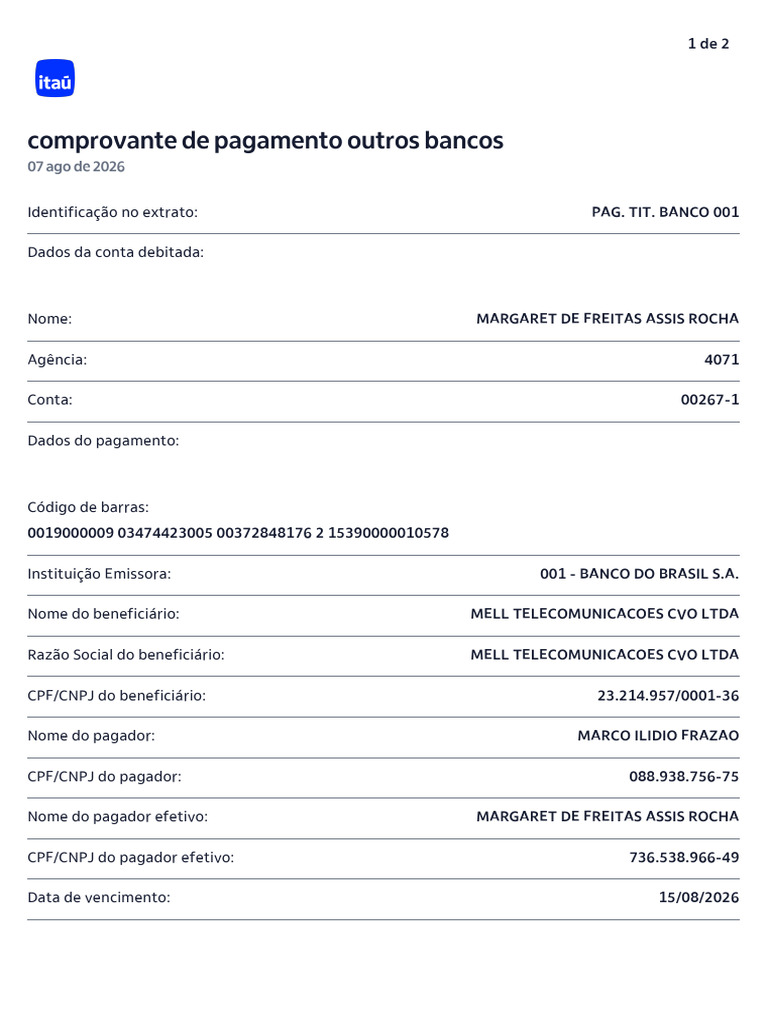 1 de 2

itaú

comprovante de pagamento outros bancos
07 ago de 2026

Identificação no extrato: PAG. TIT. BANCO 001

Dados da conta debitada:

Nome: MARGARET DE FREITAS ASSIS ROCHA

Agência: 4071

Conta: 00267-1

Dados do pagamento:

Código de barras:
0019000009 03474423005 00372848176 2 15390000010578

Instituição Emissora: 001 - BANCO DO BRASIL S.A.

Nome do beneficiário: MELL TELECOMUNICACOES CVO LTDA

Razão Social do beneficiário: MELL TELECOMUNICACOES CVO LTDA

CPF/CNPJ do beneficiário: 23.214.957/0001-36

Nome do pagador: MARCO ILIDIO FRAZAO

CPF/CNPJ do pagador: 088.938.756-75

Nome do pagador efetivo: MARGARET DE FREITAS ASSIS ROCHA

CPF/CNPJ do pagador efetivo: 736.538.966-49

Data de vencimento: 15/08/2026